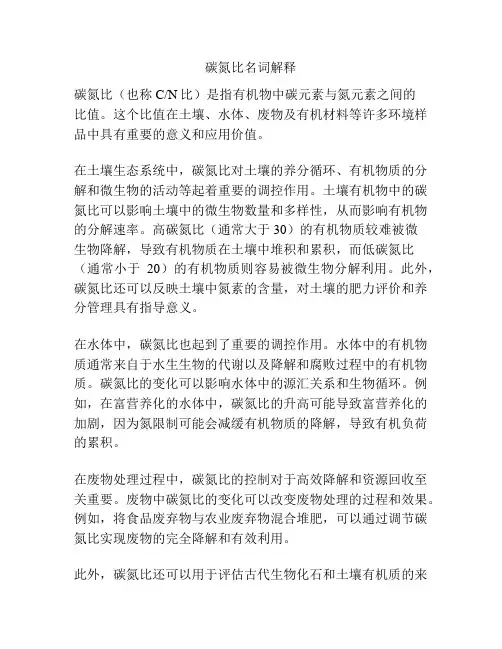 碳氮比名词解释

碳氮比（也称 C/N 比）是指有机物中碳元素与氮元素之间的比值。这个比值在土壤、水体、废物及有机材料等许多环境样品中具有重要的意义和应用价值。

在土壤生态系统中，碳氮比对土壤的养分循环、有机物质的分解和微生物的活动等起着重要的调控作用。土壤有机物中的碳氮比可以影响土壤中的微生物数量和多样性，从而影响有机物的分解速率。高碳氮比（通常大于 30）的有机物质较难被微生物降解，导致有机物质在土壤中堆积和累积，而低碳氮比（通常小于 20）的有机物质则容易被微生物分解利用。此外，碳氮比还可以反映土壤中氮素的含量，对土壤的肥力评价和养分管理具有指导意义。

在水体中，碳氮比也起到了重要的调控作用。水体中的有机物质通常来自于水生生物的代谢以及降解和腐败过程中的有机物质。碳氮比的变化可以影响水体中的源汇关系和生物循环。例如，在富营养化的水体中，碳氮比的升高可能导致富营养化的加剧，因为氮限制可能会减缓有机物质的降解，导致有机负荷的累积。

在废物处理过程中，碳氮比的控制对于高效降解和资源回收至关重要。废物中碳氮比的变化可以改变废物处理的过程和效果。例如，将食品废弃物与农业废弃物混合堆肥，可以通过调节碳氮比实现废物的完全降解和有效利用。

此外，碳氮比还可以用于评估古代生物化石和土壤有机质的来